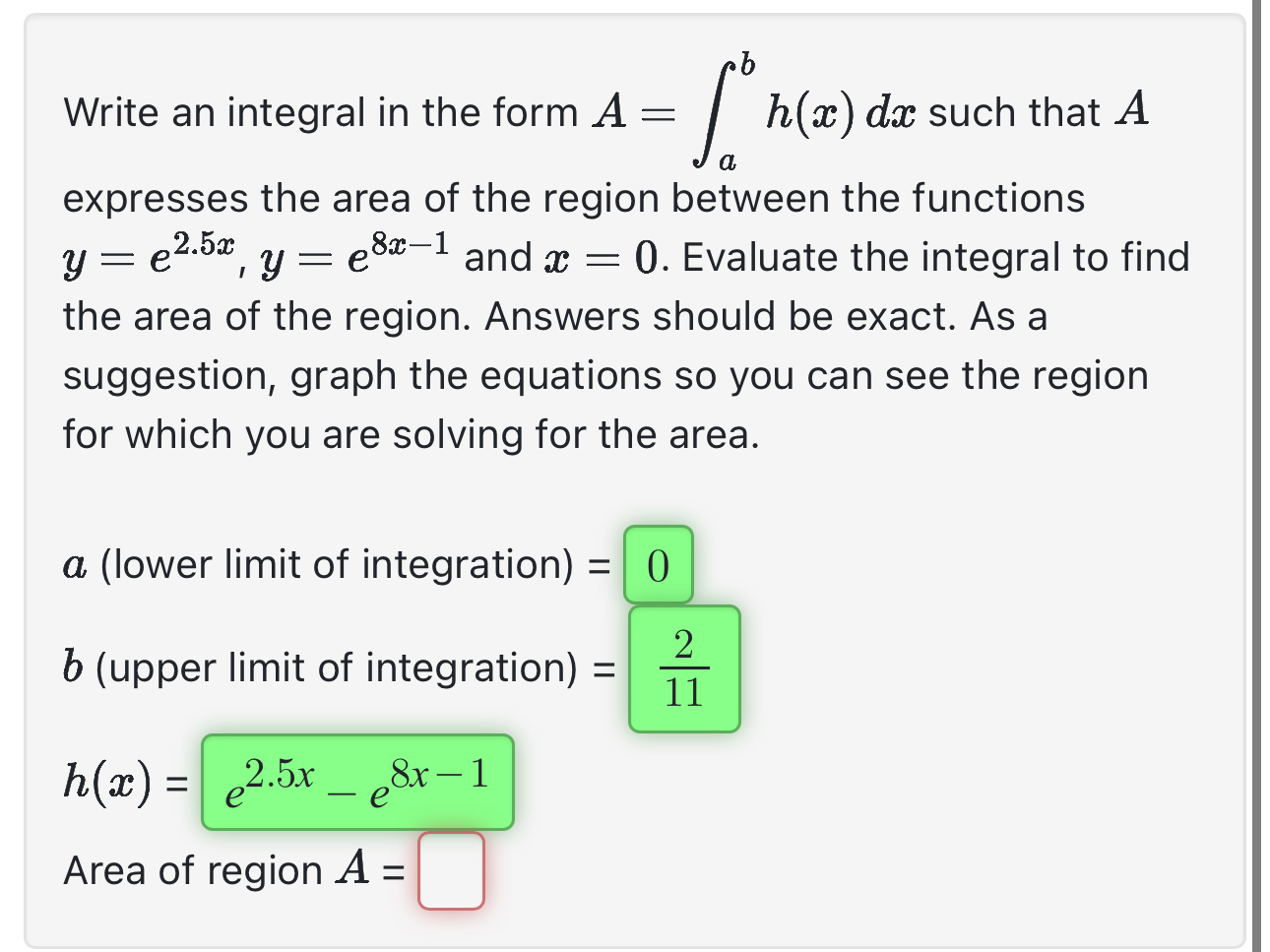 Write an integral in the form $A = \int_a^b h(x)\,dx$ such that $A$ expresses the area of the region between the functions $y = e^{2.5x}$, $y = e^{8x-1}$ and $x = 0$. Evaluate the integral to find the area of the region. Answers should be exact. As a suggestion, graph the equations so you can see the region for which you are solving for the area.

$a$ (lower limit of integration) = $0$

$b$ (upper limit of integration) = $\frac{2}{11}$

$h(x)$ = $e^{2.5x} - e^{8x-1}$

Area of region $A$ =